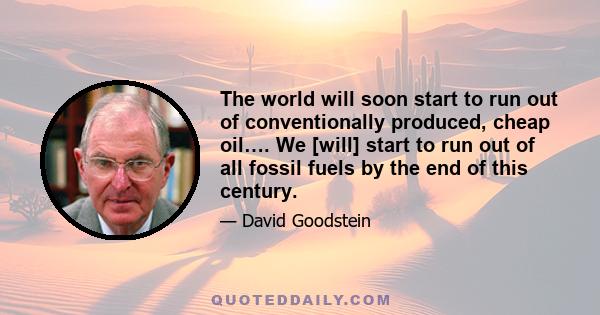 The world will soon start to run out of conventionally produced, cheap oil…. We [will] start to run out of all fossil fuels by the end of this century.

— David Goodstein

QUOTEDDAILY.COM